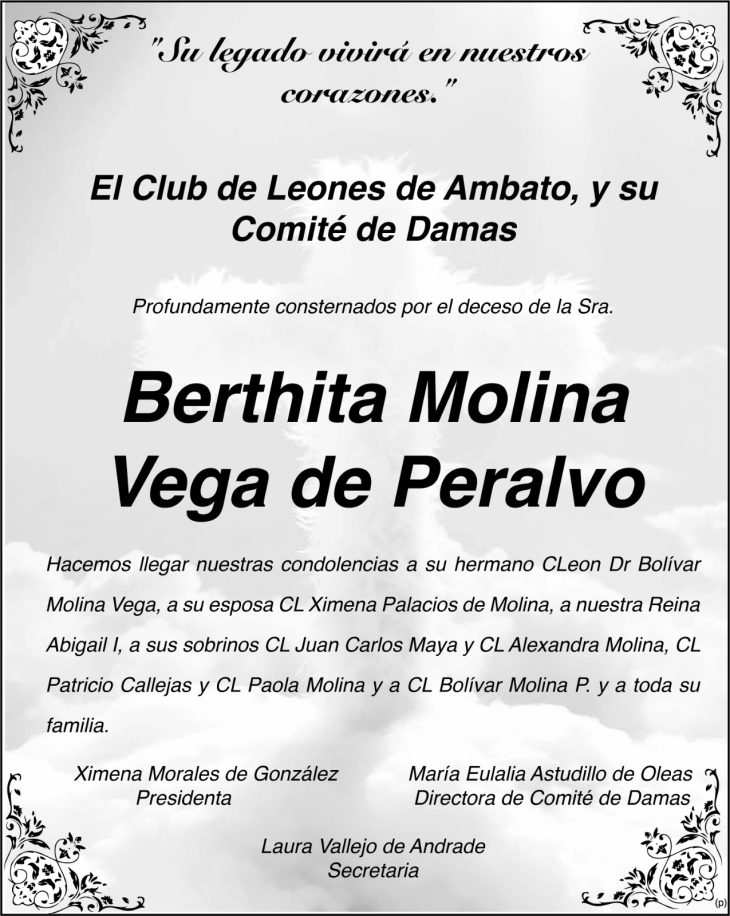 "Su legado vivirá en nuestros corazones."

El Club de Leones de Ambato, y su Comité de Damas

Profundamente consternados por el deceso de la Sra.

Berthita Molina Vega de Peralvo

Hacemos llegar nuestras condolencias a su hermano CLeon Dr Bolívar Molina Vega, a su esposa CL Ximena Palacios de Molina, a nuestra Reina Abigail I, a sus sobrinos CL Juan Carlos Maya y CL Alexandra Molina, CL Patricio Callejas y CL Paola Molina y a CL Bolívar Molina P. y a toda su familia.

Ximena Morales de González
Presidenta

María Eulalia Astudillo de Oleas
Directora de Comité de Damas

Laura Vallejo de Andrade
Secretaria

(p)